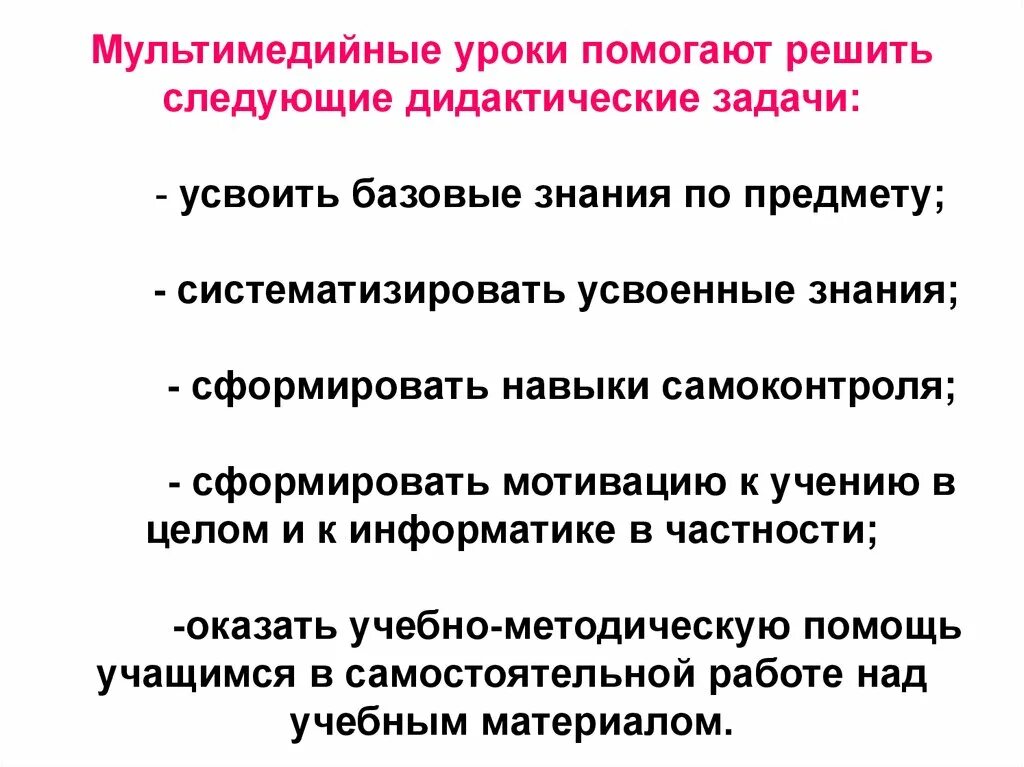 Мультимедийные уроки помогают решить следующие дидактические задачи:

- усвоить базовые знания по предмету;

- систематизировать усвоенные знания;

- сформировать навыки самоконтроля;

- сформировать мотивацию к учению в целом и к информатике в частности;

-оказать учебно-методическую помощь учащимся в самостоятельной работе над учебным материалом.